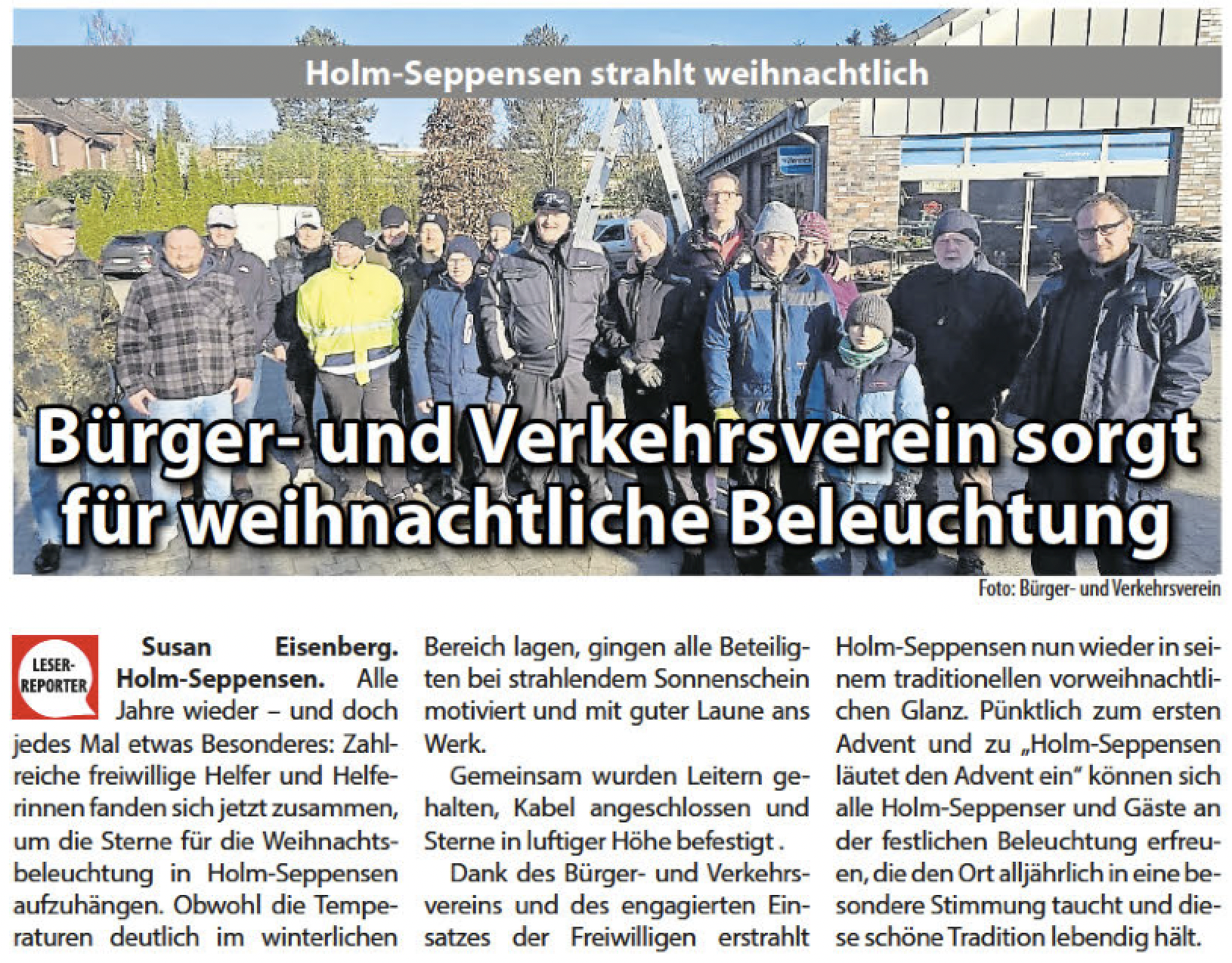 Holm-Seppensen strahlt weihnachtlich

Bürger- und Verkehrsverein sorgt für weihnachtliche Beleuchtung

Foto: Bürger- und Verkehrsverein

LESER-REPORTER

Susan Eisenberg. Holm-Seppensen. Alle Jahre wieder – und doch jedes Mal etwas Besonderes: Zahlreiche freiwillige Helfer und Helferinnen fanden sich jetzt zusammen, um die Sterne für die Weihnachtsbeleuchtung in Holm-Seppensen aufzuhängen. Obwohl die Temperaturen deutlich im winterlichen Bereich lagen, gingen alle Beteiligten bei strahlendem Sonnenschein motiviert und mit guter Laune ans Werk.

Gemeinsam wurden Leitern gehalten, Kabel angeschlossen und Sterne in luftiger Höhe befestigt .

Dank des Bürger- und Verkehrsvereins und des engagierten Einsatzes der Freiwilligen erstrahlt Holm-Seppensen nun wieder in seinem traditionellen vorweihnachtlichen Glanz. Pünktlich zum ersten Advent und zu „Holm-Seppensen läutet den Advent ein" können sich alle Holm-Seppenser und Gäste an der festlichen Beleuchtung erfreuen, die den Ort alljährlich in eine besondere Stimmung taucht und diese schöne Tradition lebendig hält.